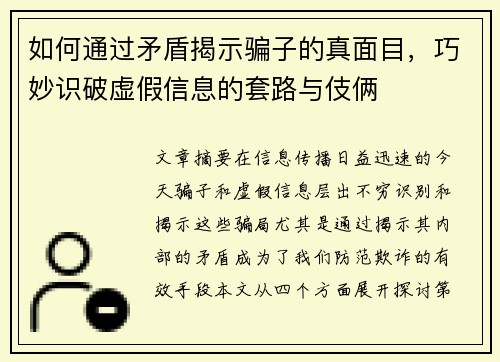 如何通过矛盾揭示骗子的真面目，巧妙识破虚假信息的套路与伎俩

文章摘要在信息传播日益迅速的今天骗子和虚假信息层出不穷识别和揭示这些骗局尤其是通过揭示其内部的矛盾成为了我们防范欺诈的有效手段本文从四个方面展开探讨第